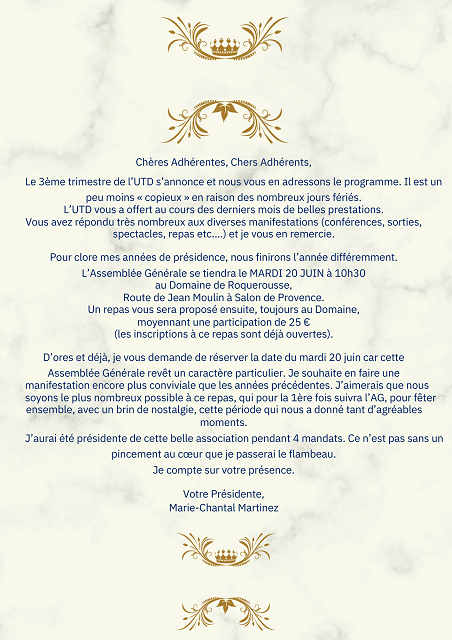 Chères Adhérentes, Chers Adhérents,

Le 3ème trimestre de l'UTD s'annonce et nous vous en adressons le programme. Il est un peu moins « copieux » en raison des nombreux jours fériés.
L'UTD vous a offert au cours des derniers mois de belles prestations.
Vous avez répondu très nombreux aux diverses manifestations (conférences, sorties, spectacles, repas etc….) et je vous en remercie.

Pour clore mes années de présidence, nous finirons l'année différemment.
L'Assemblée Générale se tiendra le MARDI 20 JUIN à 10h30
au Domaine de Roquerousse,
Route de Jean Moulin à Salon de Provence.
Un repas vous sera proposé ensuite, toujours au Domaine,
moyennant une participation de 25 €
(les inscriptions à ce repas sont déjà ouvertes).

D'ores et déjà, je vous demande de réserver la date du mardi 20 juin car cette Assemblée Générale revêt un caractère particulier. Je souhaite en faire une manifestation encore plus conviviale que les années précédentes. J'aimerais que nous soyons le plus nombreux possible à ce repas, qui pour la 1ère fois suivra l'AG, pour fêter ensemble, avec un brin de nostalgie, cette période qui nous a donné tant d'agréables moments.

J'aurai été présidente de cette belle association pendant 4 mandats. Ce n'est pas sans un pincement au cœur que je passerai le flambeau.

Je compte sur votre présence.

Votre Présidente,
Marie-Chantal Martinez